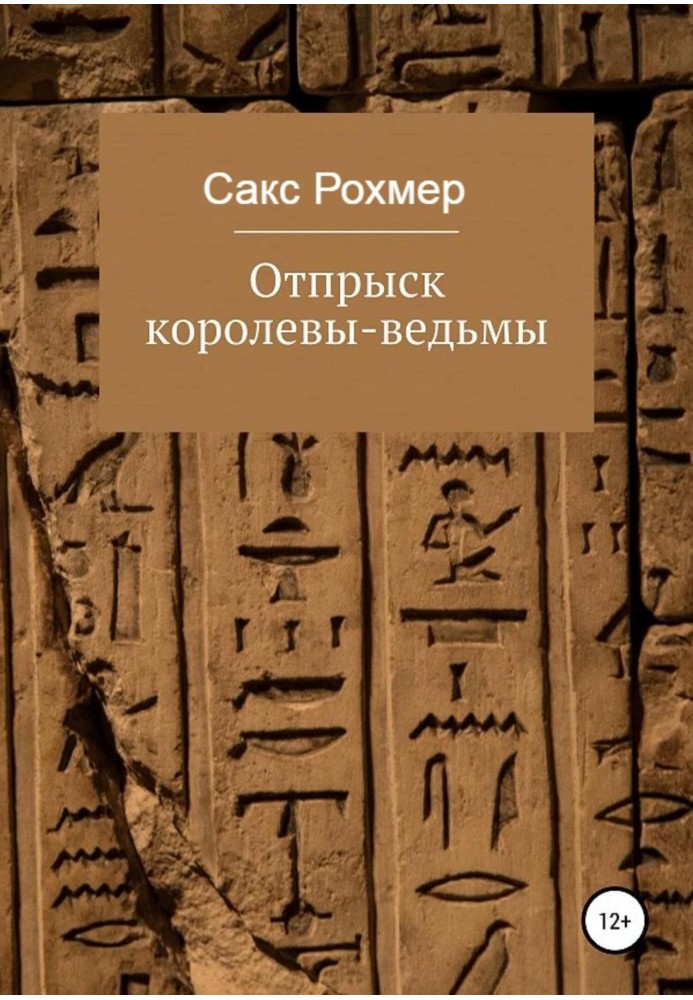 Сакс Рохмер

Отпрыск королевы-ведьмы

12+